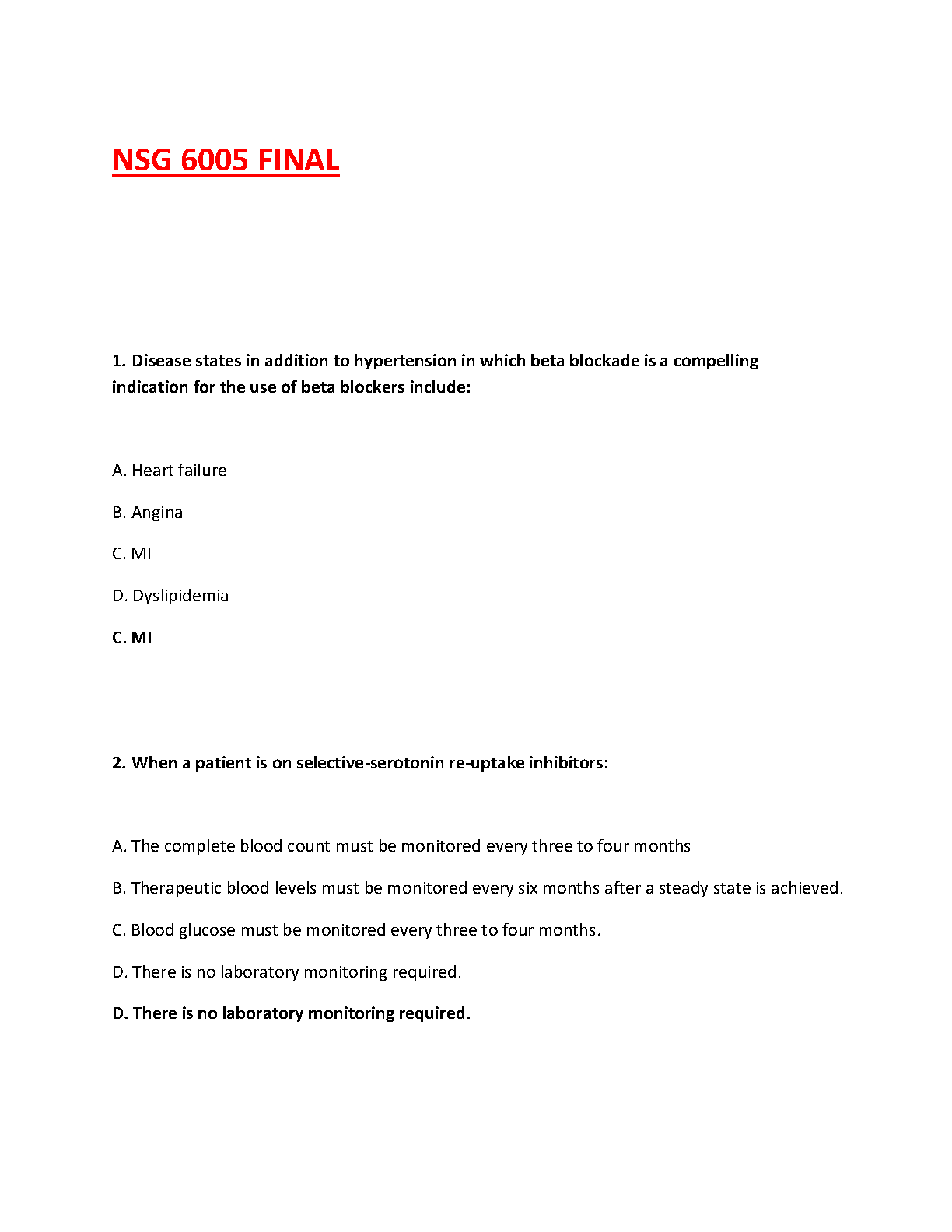 NSG 6005 FINAL

1. Disease states in addition to hypertension in which beta blockade is a compelling indication for the use of beta blockers include:

A. Heart failure

B. Angina

C. MI

D. Dyslipidemia

C. MI

2. When a patient is on selective-serotonin re-uptake inhibitors:

A. The complete blood count must be monitored every three to four months

B. Therapeutic blood levels must be monitored every six months after a steady state is achieved.

C. Blood glucose must be monitored every three to four months.

D. There is no laboratory monitoring required.

D. There is no laboratory monitoring required.